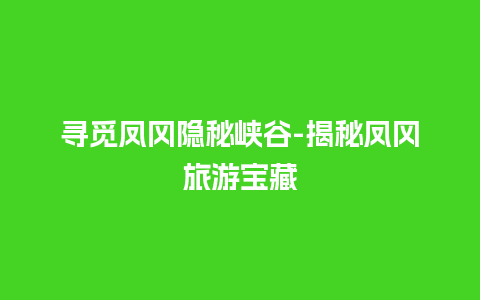 寻觅凤冈隐秘峡谷-揭秘凤冈旅游宝藏